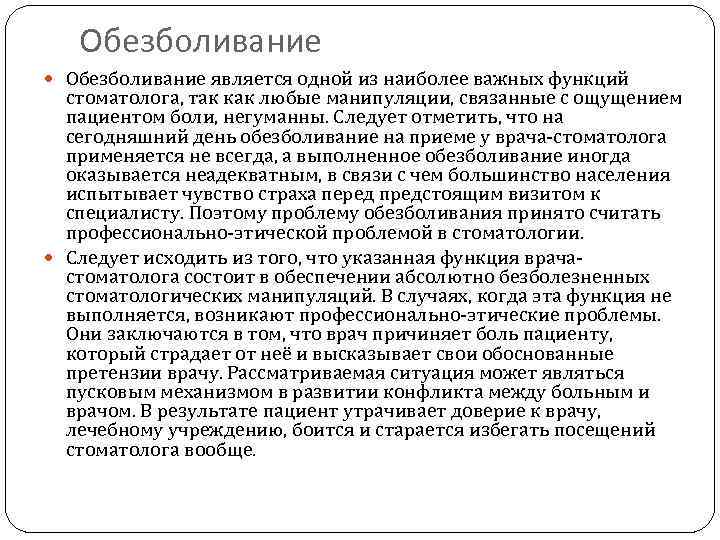 Обезболивание

Обезболивание является одной из наиболее важных функций стоматолога, так как любые манипуляции, связанные с ощущением пациентом боли, негуманны. Следует отметить, что на сегодняшний день обезболивание на приеме у врача-стоматолога применяется не всегда, а выполненное обезболивание иногда оказывается неадекватным, в связи с чем большинство населения испытывает чувство страха перед предстоящим визитом к специалисту. Поэтому проблему обезболивания принято считать профессионально-этической проблемой в стоматологии.

Следует исходить из того, что указанная функция врача-стоматолога состоит в обеспечении абсолютно безболезненных стоматологических манипуляций. В случаях, когда эта функция не выполняется, возникают профессионально-этические проблемы. Они заключаются в том, что врач причиняет боль пациенту, который страдает от неё и высказывает свои обоснованные претензии врачу. Рассматриваемая ситуация может являться пусковым механизмом в развитии конфликта между больным и врачом. В результате пациент утрачивает доверие к врачу, лечебному учреждению, боится и старается избегать посещений стоматолога вообще.